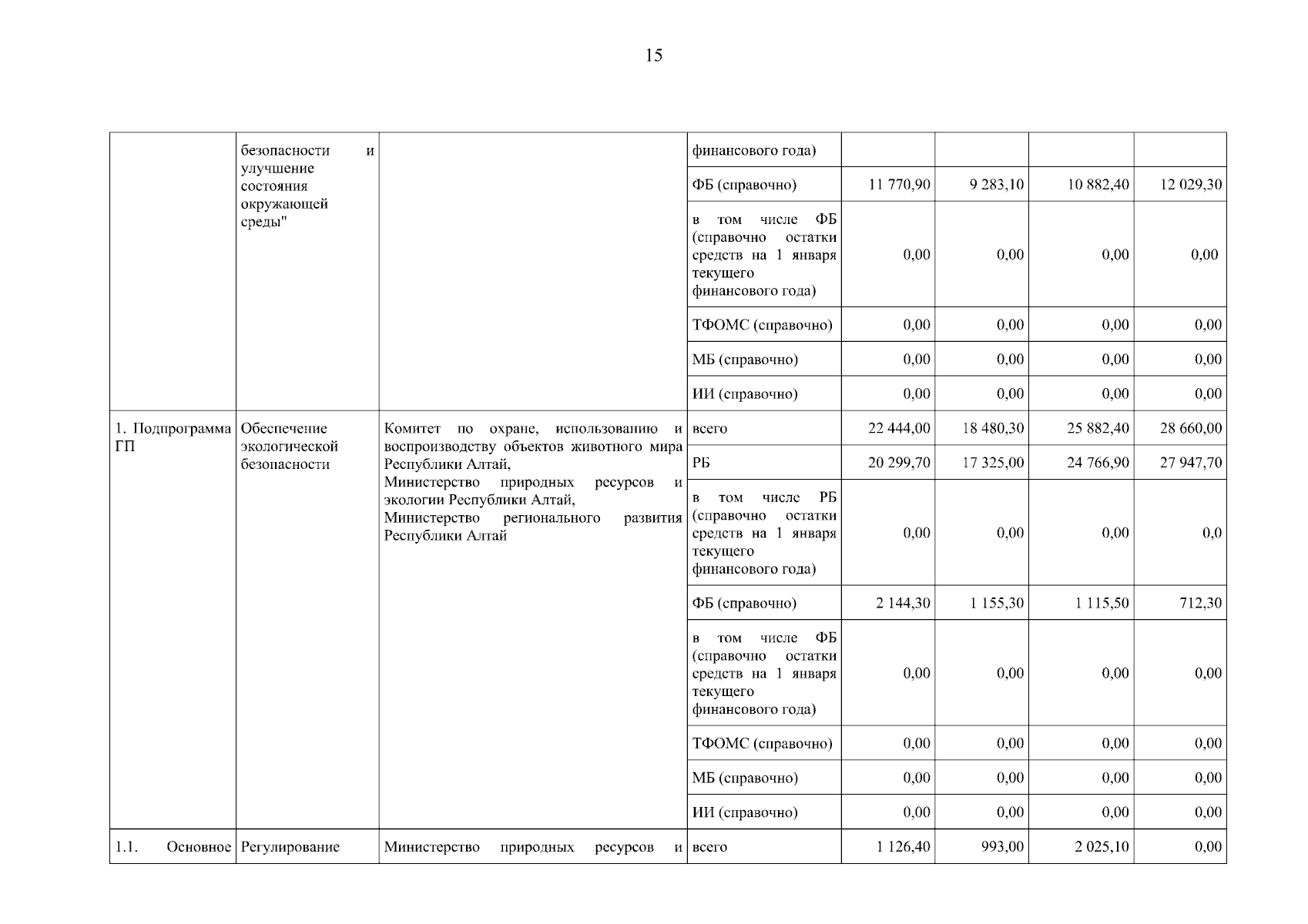 15

|  |  |  |  |  |  |  |  |
|---|---|---|---|---|---|---|---|
|  | безопасности и улучшение состояния окружающей среды" |  | финансового года) |  |  |  |  |
|  |  |  | ФБ (справочно) | 11 770,90 | 9 283,10 | 10 882,40 | 12 029,30 |
|  |  |  | в том числе ФБ (справочно остатки средств на 1 января текущего финансового года) | 0,00 | 0,00 | 0,00 | 0,00 |
|  |  |  | ТФОМС (справочно) | 0,00 | 0,00 | 0,00 | 0,00 |
|  |  |  | МБ (справочно) | 0,00 | 0,00 | 0,00 | 0,00 |
|  |  |  | ИИ (справочно) | 0,00 | 0,00 | 0,00 | 0,00 |
| 1. Подпрограмма ГП | Обеспечение экологической безопасности | Комитет по охране, использованию и воспроизводству объектов животного мира Республики Алтай, Министерство природных ресурсов и экологии Республики Алтай, Министерство регионального развития Республики Алтай | всего | 22 444,00 | 18 480,30 | 25 882,40 | 28 660,00 |
|  |  |  | РБ | 20 299,70 | 17 325,00 | 24 766,90 | 27 947,70 |
|  |  |  | в том числе РБ (справочно остатки средств на 1 января текущего финансового года) | 0,00 | 0,00 | 0,00 | 0,0 |
|  |  |  | ФБ (справочно) | 2 144,30 | 1 155,30 | 1 115,50 | 712,30 |
|  |  |  | в том числе ФБ (справочно остатки средств на 1 января текущего финансового года) | 0,00 | 0,00 | 0,00 | 0,00 |
|  |  |  | ТФОМС (справочно) | 0,00 | 0,00 | 0,00 | 0,00 |
|  |  |  | МБ (справочно) | 0,00 | 0,00 | 0,00 | 0,00 |
|  |  |  | ИИ (справочно) | 0,00 | 0,00 | 0,00 | 0,00 |
| 1.1. Основное | Регулирование | Министерство природных ресурсов и | всего | 1 126,40 | 993,00 | 2 025,10 | 0,00 |